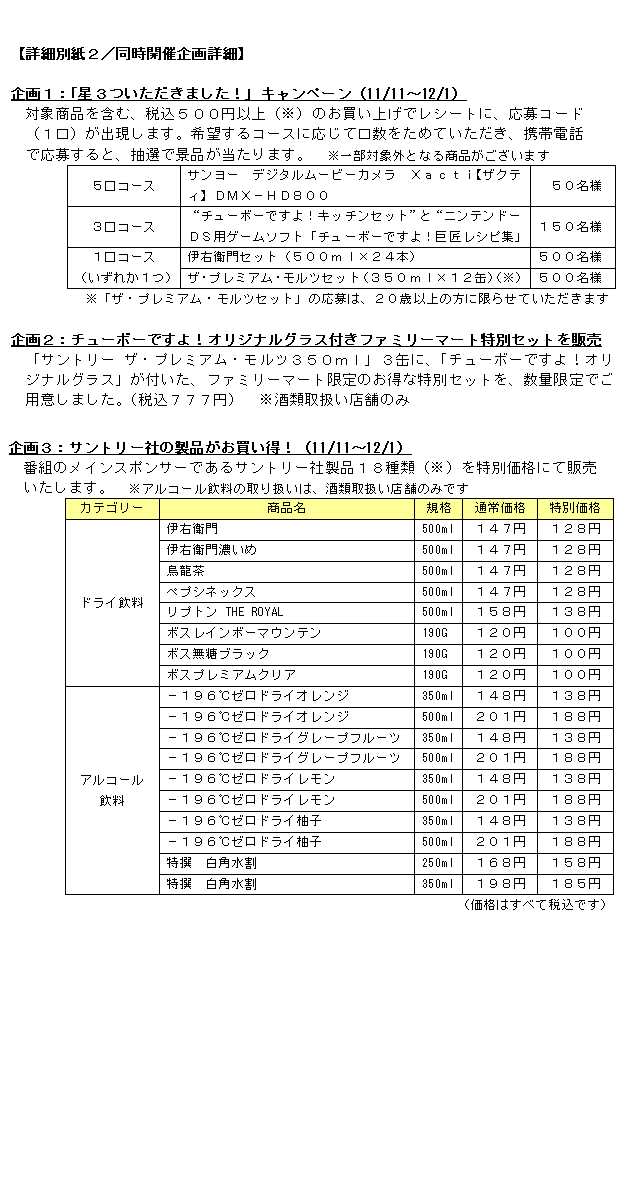 【詳細別紙２／同時開催企画詳細】

企画１：「星３ついただきました！」キャンペーン（11/11～12/1）

対象商品を含む、税込５００円以上（※）のお買い上げでレシートに、応募コード（１口）が出現します。希望するコースに応じて口数をためていただき、携帯電話で応募すると、抽選で景品が当たります。　※一部対象外となる商品がございます

| ５口コース | サンヨー　デジタルムービーカメラ　Ｘａｃｔｉ【ザクティ】ＤＭＸ－ＨＤ８００ | ５０名様 |
|---|---|---|
| ３口コース | “チューボーですよ！キッチンセット”と“ニンテンドーＤＳ用ゲームソフト「チューボーですよ！巨匠レシピ集」 | １５０名様 |
| １口コース（いずれか１つ） | 伊右衛門セット（５００ｍｌ×２４本） | ５００名様 |
| | ザ・プレミアム・モルツセット（３５０ｍｌ×１２缶）（※） | ５００名様 |

※「ザ・プレミアム・モルツセット」の応募は、２０歳以上の方に限らせていただきます

企画２：チューボーですよ！オリジナルグラス付きファミリーマート特別セットを販売

「サントリー　ザ・プレミアム・モルツ３５０ｍｌ」３缶に、「チューボーですよ！オリジナルグラス」が付いた、ファミリーマート限定のお得な特別セットを、数量限定でご用意しました。(税込７７７円)　　※酒類取扱い店舗のみ

企画３：サントリー社の製品がお買い得！（11/11～12/1）

番組のメインスポンサーであるサントリー社製品１８種類（※）を特別価格にて販売いたします。　※アルコール飲料の取り扱いは、酒類取扱い店舗のみです

| カテゴリー | 商品名 | 規格 | 通常価格 | 特別価格 |
|---|---|---|---|---|
| ドライ飲料 | 伊右衛門 | 500ml | １４７円 | １２８円 |
| | 伊右衛門濃いめ | 500ml | １４７円 | １２８円 |
| | 烏龍茶 | 500ml | １４７円 | １２８円 |
| | ペプシネックス | 500ml | １４７円 | １２８円 |
| | リプトン THE ROYAL | 500ml | １５８円 | １３８円 |
| | ボスレインボーマウンテン | 190G | １２０円 | １００円 |
| | ボス無糖ブラック | 190G | １２０円 | １００円 |
| | ボスプレミアムクリア | 190G | １２０円 | １００円 |
| アルコール飲料 | －１９６℃ゼロドライオレンジ | 350ml | １４８円 | １３８円 |
| | －１９６℃ゼロドライオレンジ | 500ml | ２０１円 | １８８円 |
| | －１９６℃ゼロドライグレープフルーツ | 350ml | １４８円 | １３８円 |
| | －１９６℃ゼロドライグレープフルーツ | 500ml | ２０１円 | １８８円 |
| | －１９６℃ゼロドライレモン | 350ml | １４８円 | １３８円 |
| | －１９６℃ゼロドライレモン | 500ml | ２０１円 | １８８円 |
| | －１９６℃ゼロドライ柚子 | 350ml | １４８円 | １３８円 |
| | －１９６℃ゼロドライ柚子 | 500ml | ２０１円 | １８８円 |
| | 特撰　白角水割 | 250ml | １６８円 | １５８円 |
| | 特撰　白角水割 | 350ml | １９８円 | １８５円 |

（価格はすべて税込です）